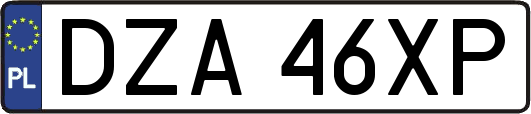 PL
DZA 46XP